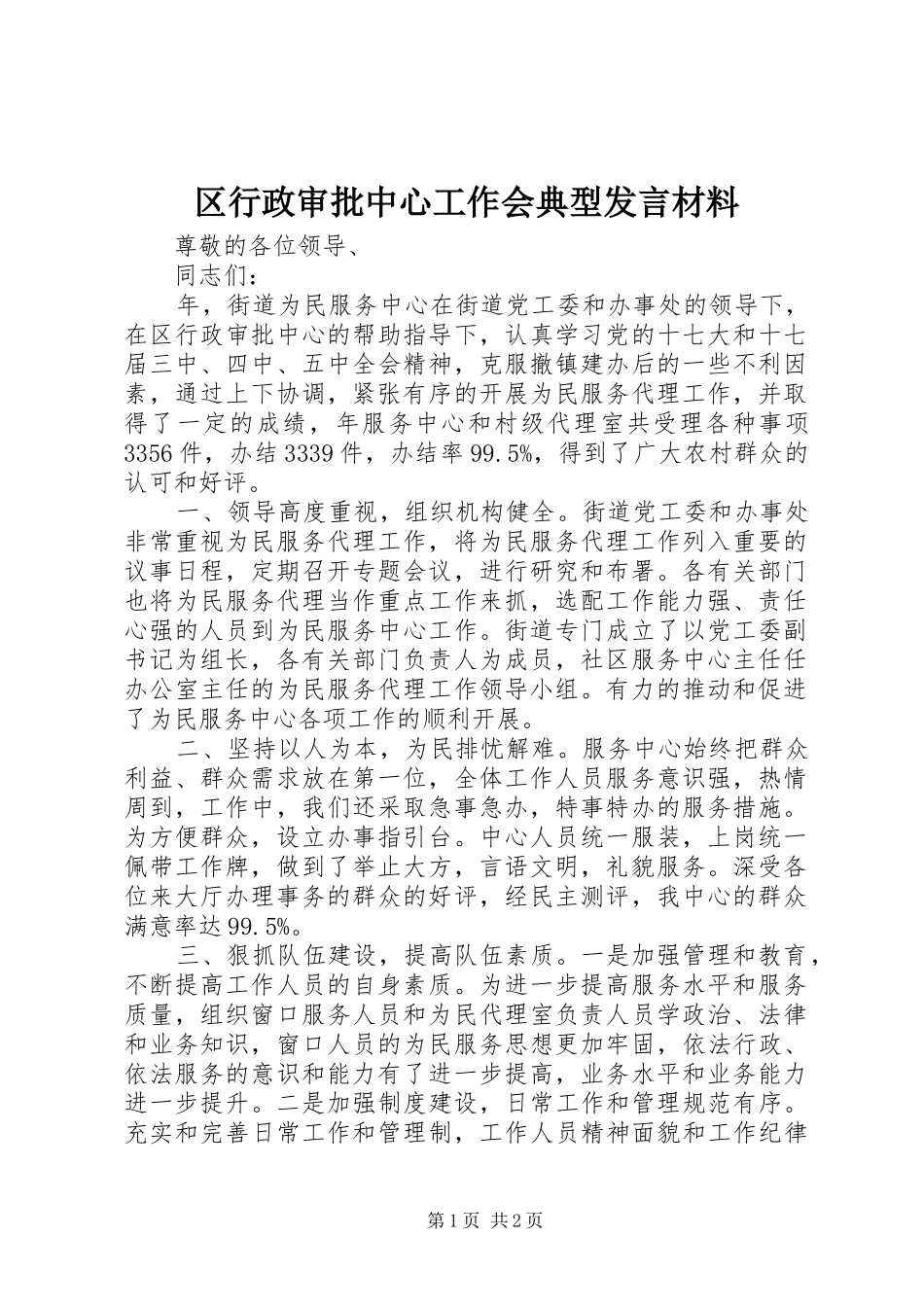 区行政审批中心工作会典型发言材料

尊敬的各位领导、

同志们：

年，街道为民服务中心在街道党工委和办事处的领导下，在区行政审批中心的帮助指导下，认真学习党的十七大和十七届三中、四中、五中全会精神，克服撤镇建办后的一些不利因素，通过上下协调，紧张有序的开展为民服务代理工作，并取得了一定的成绩，年服务中心和村级代理室共受理各种事项3356件，办结3339件，办结率99.5%，得到了广大农村群众的认可和好评。

一、领导高度重视，组织机构健全。街道党工委和办事处非常重视为民服务代理工作，将为民服务代理工作列入重要的议事日程，定期召开专题会议，进行研究和布署。各有关部门也将为民服务代理当作重点工作来抓，选配工作能力强、责任心强的人员到为民服务中心工作。街道专门成立了以党工委副书记为组长，各有关部门负责人为成员，社区服务中心主任任办公室主任的为民服务代理工作领导小组。有力的推动和促进了为民服务中心各项工作的顺利开展。

二、坚持以人为本，为民排忧解难。服务中心始终把群众利益、群众需求放在第一位，全体工作人员服务意识强，热情周到，工作中，我们还采取急事急办，特事特办的服务措施。为方便群众，设立办事指引台。中心人员统一服装，上岗统一佩带工作牌，做到了举止大方，言语文明，礼貌服务。深受各位来大厅办理事务的群众的好评，经民主测评，我中心的群众满意率达99.5%。

三、狠抓队伍建设，提高队伍素质。一是加强管理和教育，不断提高工作人员的自身素质。为进一步提高服务水平和服务质量，组织窗口服务人员和为民代理室负责人员学政治、法律和业务知识，窗口人员的为民服务思想更加牢固，依法行政、依法服务的意识和能力有了进一步提高，业务水平和业务能力进一步提升。二是加强制度建设，日常工作和管理规范有序。充实和完善日常工作和管理制，工作人员精神面貌和工作纪律

第1页 共2页